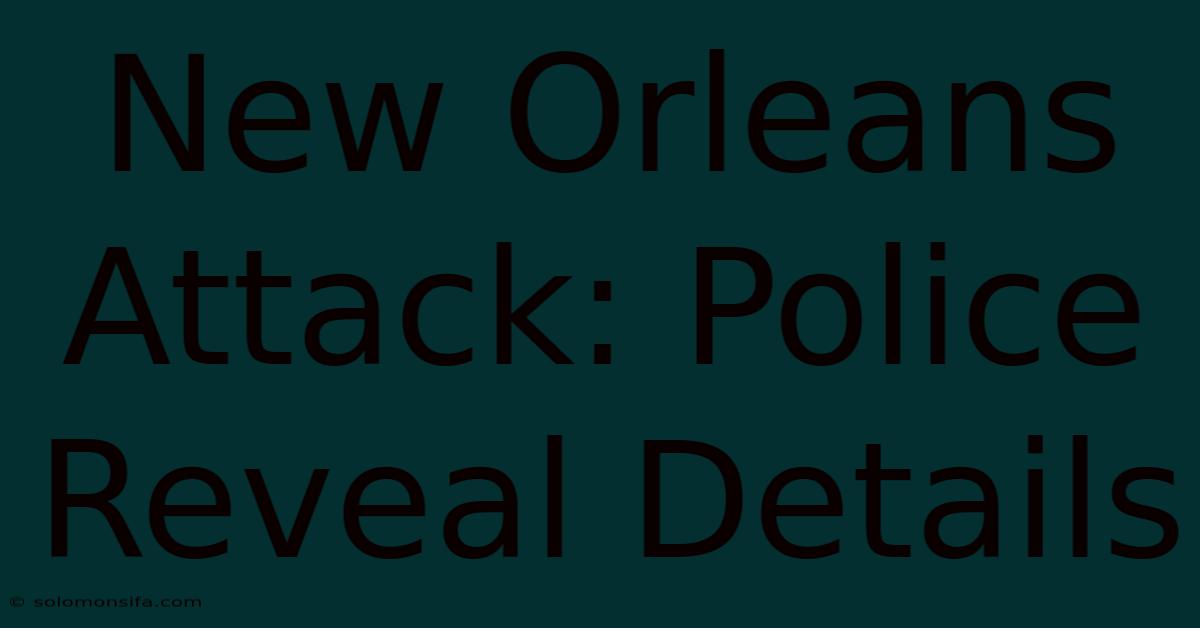 New Orleans Attack: Police Reveal Details

© solomonsifa.com